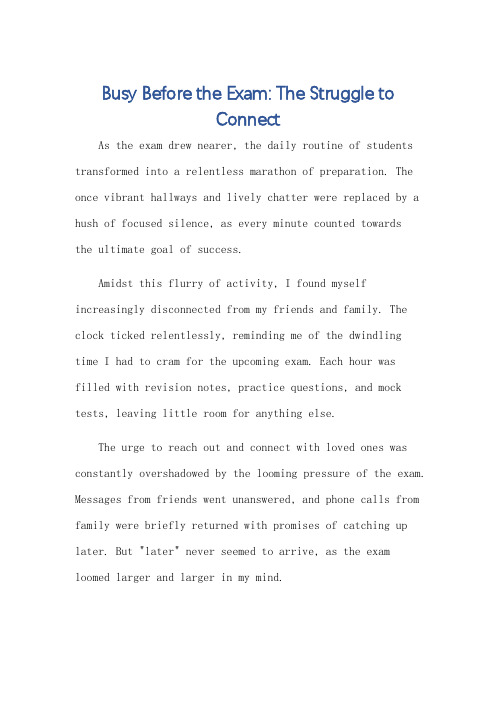 Busy Before the Exam: The Struggle to Connect

As the exam drew nearer, the daily routine of students transformed into a relentless marathon of preparation. The once vibrant hallways and lively chatter were replaced by a hush of focused silence, as every minute counted towards the ultimate goal of success.

Amidst this flurry of activity, I found myself increasingly disconnected from my friends and family. The clock ticked relentlessly, reminding me of the dwindling time I had to cram for the upcoming exam. Each hour was filled with revision notes, practice questions, and mock tests, leaving little room for anything else.

The urge to reach out and connect with loved ones was constantly overshadowed by the looming pressure of the exam. Messages from friends went unanswered, and phone calls from family were briefly returned with promises of catching up later. But "later" never seemed to arrive, as the exam loomed larger and larger in my mind.